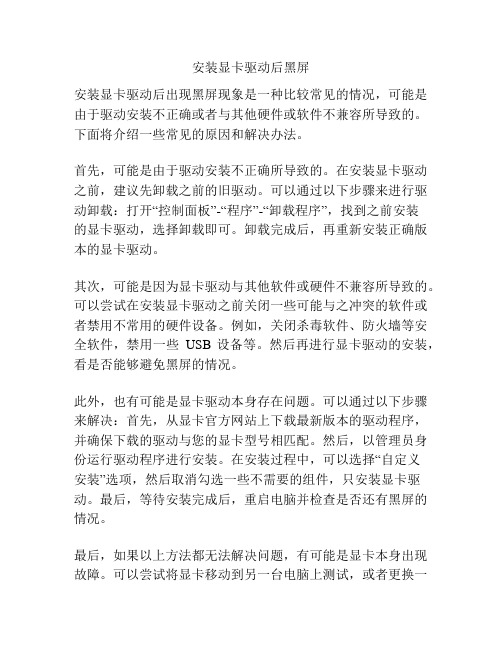 安装显卡驱动后黑屏

安装显卡驱动后出现黑屏现象是一种比较常见的情况，可能是由于驱动安装不正确或者与其他硬件或软件不兼容所导致的。下面将介绍一些常见的原因和解决办法。

首先，可能是由于驱动安装不正确所导致的。在安装显卡驱动之前，建议先卸载之前的旧驱动。可以通过以下步骤来进行驱动卸载：打开“控制面板”-“程序”-“卸载程序”，找到之前安装的显卡驱动，选择卸载即可。卸载完成后，再重新安装正确版本的显卡驱动。

其次，可能是因为显卡驱动与其他软件或硬件不兼容所导致的。可以尝试在安装显卡驱动之前关闭一些可能与之冲突的软件或者禁用不常用的硬件设备。例如，关闭杀毒软件、防火墙等安全软件，禁用一些 USB 设备等。然后再进行显卡驱动的安装，看是否能够避免黑屏的情况。

此外，也有可能是显卡驱动本身存在问题。可以通过以下步骤来解决：首先，从显卡官方网站上下载最新版本的驱动程序，并确保下载的驱动与您的显卡型号相匹配。然后，以管理员身份运行驱动程序进行安装。在安装过程中，可以选择“自定义安装”选项，然后取消勾选一些不需要的组件，只安装显卡驱动。最后，等待安装完成后，重启电脑并检查是否还有黑屏的情况。

最后，如果以上方法都无法解决问题，有可能是显卡本身出现故障。可以尝试将显卡移动到另一台电脑上测试，或者更换一